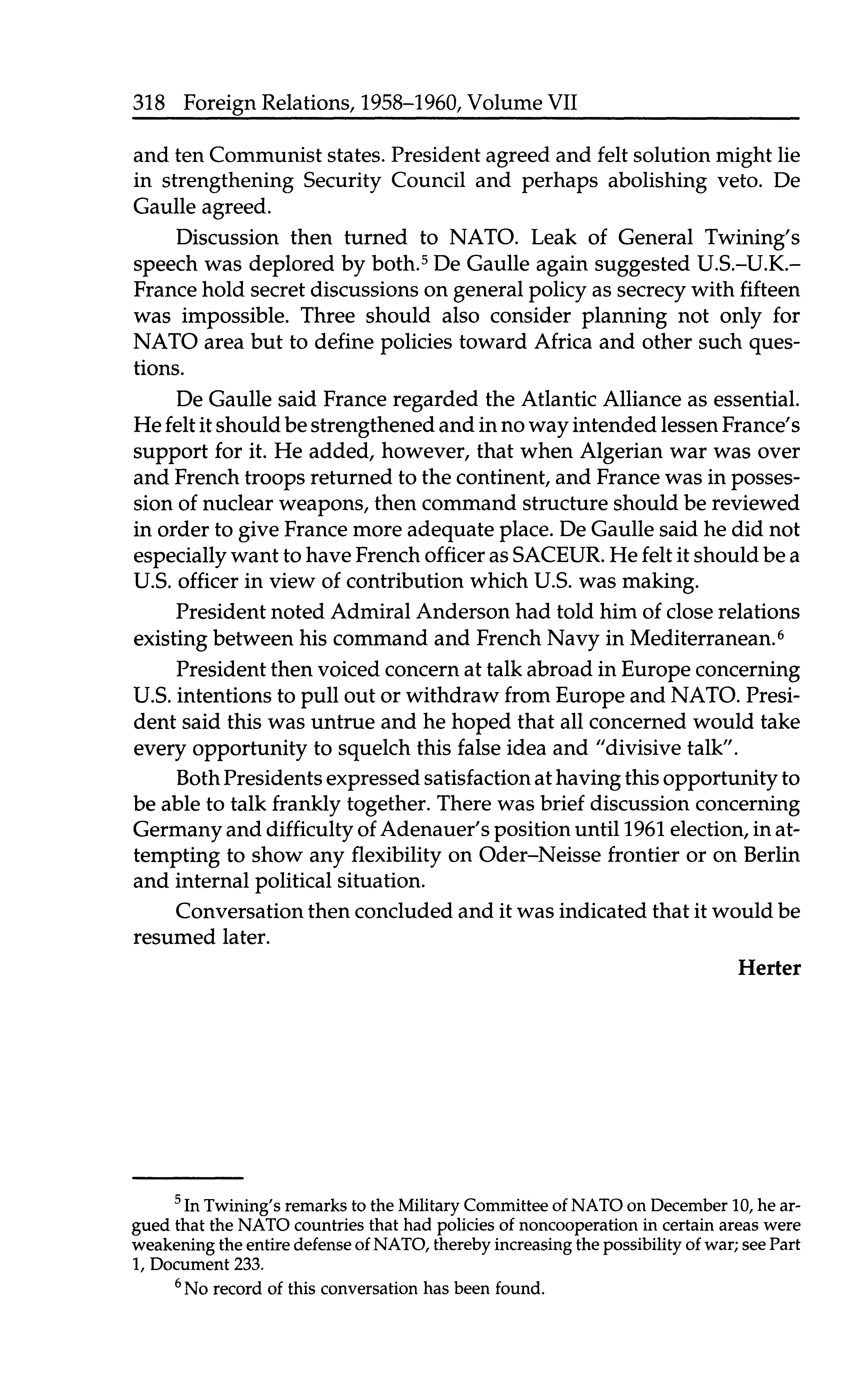 318 Foreign Relations, 1958–1960, Volume VII

and ten Communist states. President agreed and felt solution might lie in strengthening Security Council and perhaps abolishing veto. De Gaulle agreed.

Discussion then turned to NATO. Leak of General Twining's speech was deplored by both.$^5$ De Gaulle again suggested U.S.–U.K.–France hold secret discussions on general policy as secrecy with fifteen was impossible. Three should also consider planning not only for NATO area but to define policies toward Africa and other such questions.

De Gaulle said France regarded the Atlantic Alliance as essential. He felt it should be strengthened and in no way intended lessen France's support for it. He added, however, that when Algerian war was over and French troops returned to the continent, and France was in possession of nuclear weapons, then command structure should be reviewed in order to give France more adequate place. De Gaulle said he did not especially want to have French officer as SACEUR. He felt it should be a U.S. officer in view of contribution which U.S. was making.

President noted Admiral Anderson had told him of close relations existing between his command and French Navy in Mediterranean.$^6$

President then voiced concern at talk abroad in Europe concerning U.S. intentions to pull out or withdraw from Europe and NATO. President said this was untrue and he hoped that all concerned would take every opportunity to squelch this false idea and "divisive talk".

Both Presidents expressed satisfaction at having this opportunity to be able to talk frankly together. There was brief discussion concerning Germany and difficulty of Adenauer's position until 1961 election, in attempting to show any flexibility on Oder–Neisse frontier or on Berlin and internal political situation.

Conversation then concluded and it was indicated that it would be resumed later.

Herter

$^5$ In Twining's remarks to the Military Committee of NATO on December 10, he argued that the NATO countries that had policies of noncooperation in certain areas were weakening the entire defense of NATO, thereby increasing the possibility of war; see Part 1, Document 233.

$^6$ No record of this conversation has been found.